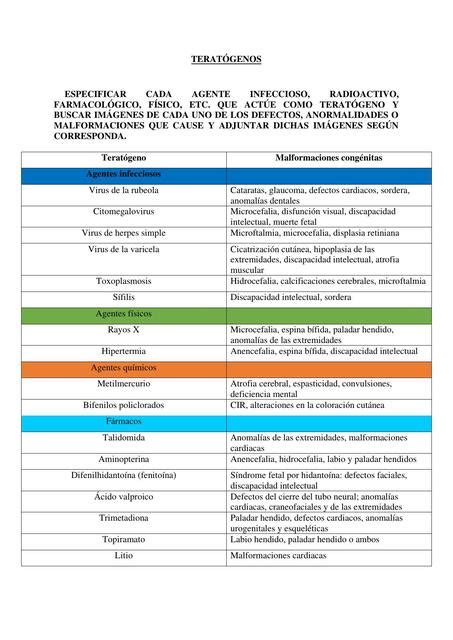 TERATÓGENOS

ESPECIFICAR CADA AGENTE INFECCIOSO, RADIOACTIVO, FARMACOLÓGICO, FÍSICO, ETC. QUE ACTÚE COMO TERATÓGENO Y BUSCAR IMÁGENES DE CADA UNO DE LOS DEFECTOS, ANORMALIDADES O MALFORMACIONES QUE CAUSE Y ADJUNTAR DICHAS IMÁGENES SEGÚN CORRESPONDA.

| Teratógeno | Malformaciones congénitas |
|---|---|
| Agentes infecciosos | |
| Virus de la rubeola | Cataratas, glaucoma, defectos cardiacos, sordera, anomalías dentales |
| Citomegalovirus | Microcefalia, disfunción visual, discapacidad intelectual, muerte fetal |
| Virus de herpes simple | Microftalmia, microcefalia, displasia retiniana |
| Virus de la varicela | Cicatrización cutánea, hipoplasia de las extremidades, discapacidad intelectual, atrofia muscular |
| Toxoplasmosis | Hidrocefalia, calcificaciones cerebrales, microftalmia |
| Sífilis | Discapacidad intelectual, sordera |
| Agentes físicos | |
| Rayos X | Microcefalia, espina bífida, paladar hendido, anomalías de las extremidades |
| Hipertermia | Anencefalia, espina bífida, discapacidad intelectual |
| Agentes químicos | |
| Metilmercurio | Atrofia cerebral, espasticidad, convulsiones, deficiencia mental |
| Bifenilos policlorados | CIR, alteraciones en la coloración cutánea |
| Fármacos | |
| Talidomida | Anomalías de las extremidades, malformaciones cardiacas |
| Aminopterina | Anencefalia, hidrocefalia, labio y paladar hendidos |
| Difenilhidantoína (fenitoína) | Síndrome fetal por hidantoína: defectos faciales, discapacidad intelectual |
| Ácido valproico | Defectos del cierre del tubo neural; anomalías cardiacas, craneofaciales y de las extremidades |
| Trimetadiona | Paladar hendido, defectos cardiacos, anomalías urogenitales y esqueléticas |
| Topiramato | Labio hendido, paladar hendido o ambos |
| Litio | Malformaciones cardiacas |